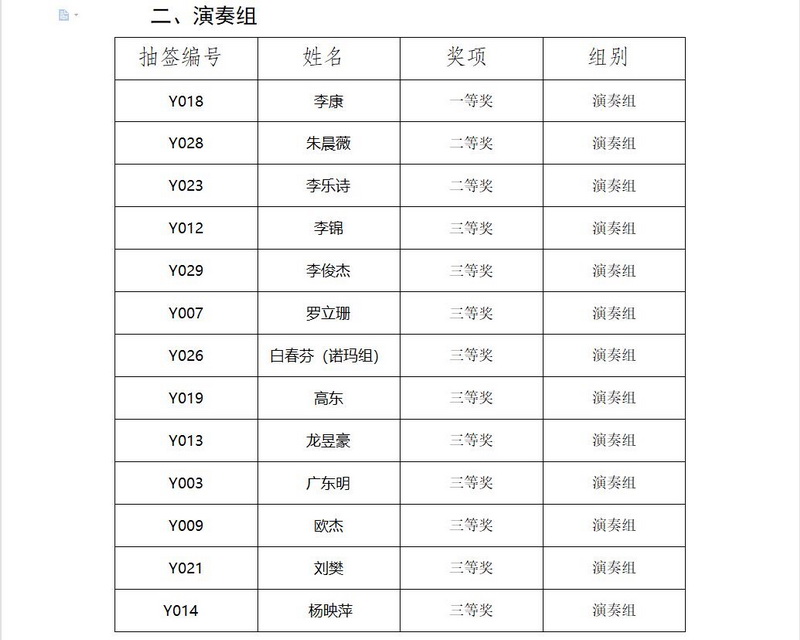 二、演奏组

| 抽签编号 | 姓名 | 奖项 | 组别 |
|---|---|---|---|
| Y018 | 李康 | 一等奖 | 演奏组 |
| Y028 | 朱晨薇 | 二等奖 | 演奏组 |
| Y023 | 李乐诗 | 二等奖 | 演奏组 |
| Y012 | 李锦 | 三等奖 | 演奏组 |
| Y029 | 李俊杰 | 三等奖 | 演奏组 |
| Y007 | 罗立珊 | 三等奖 | 演奏组 |
| Y026 | 白春芬（诺玛组） | 三等奖 | 演奏组 |
| Y019 | 高东 | 三等奖 | 演奏组 |
| Y013 | 龙昱豪 | 三等奖 | 演奏组 |
| Y003 | 广东明 | 三等奖 | 演奏组 |
| Y009 | 欧杰 | 三等奖 | 演奏组 |
| Y021 | 刘樊 | 三等奖 | 演奏组 |
| Y014 | 杨映萍 | 三等奖 | 演奏组 |